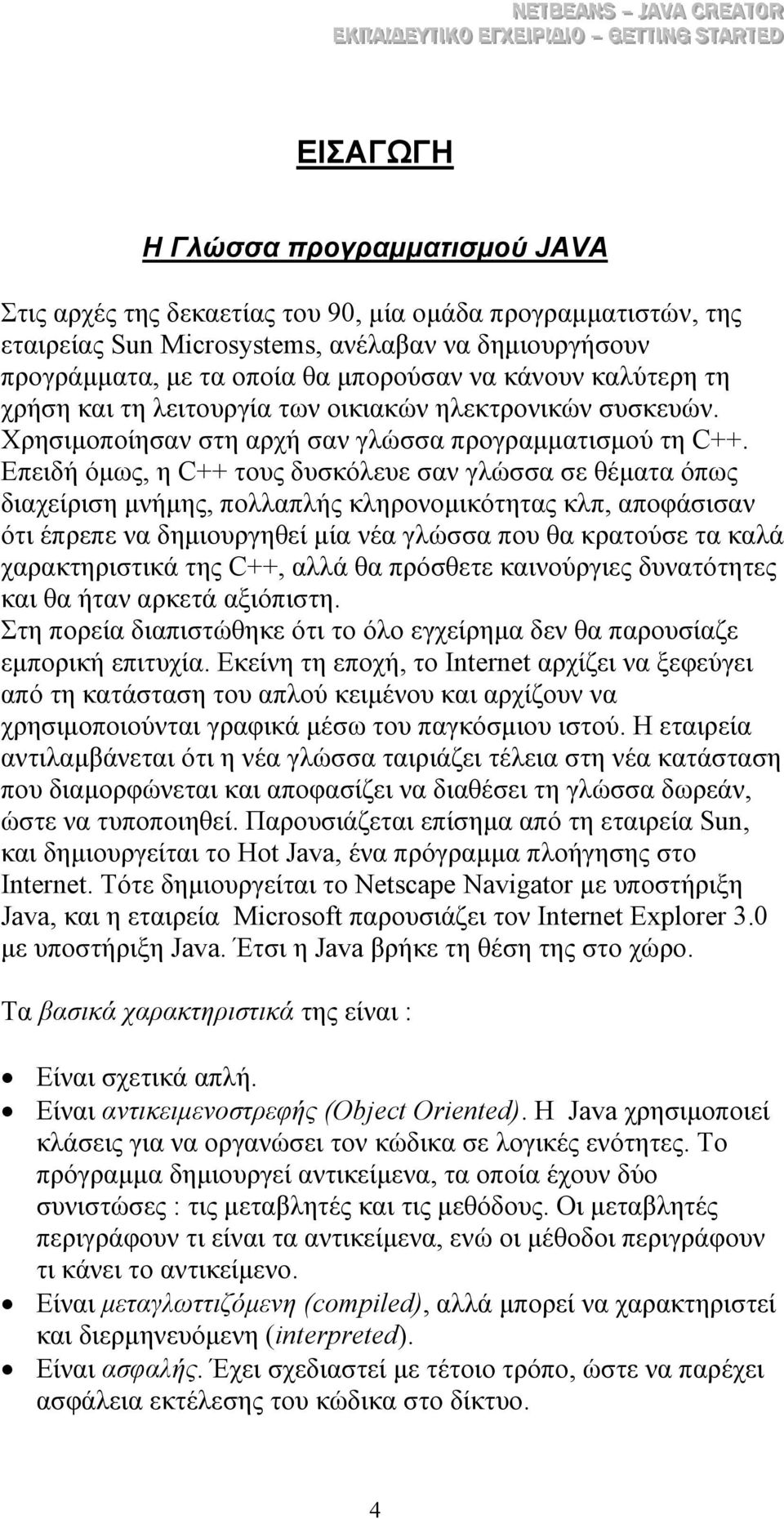 NETBEANS – JAVA CREATOR
ΕΚΠΑΙΔΕΥΤΙΚΟ ΕΓΧΕΙΡΙΔΙΟ – GETTING STARTED

ΕΙΣΑΓΩΓΗ

Η Γλώσσα προγραμματισμού JAVA

Στις αρχές της δεκαετίας του 90, μία ομάδα προγραμματιστών, της εταιρείας Sun Microsystems, ανέλαβαν να δημιουργήσουν προγράμματα, με τα οποία θα μπορούσαν να κάνουν καλύτερη τη χρήση και τη λειτουργία των οικιακών ηλεκτρονικών συσκευών. Χρησιμοποίησαν στη αρχή σαν γλώσσα προγραμματισμού τη C++. Επειδή όμως, η C++ τους δυσκόλευε σαν γλώσσα σε θέματα όπως διαχείριση μνήμης, πολλαπλής κληρονομικότητας κλπ, αποφάσισαν ότι έπρεπε να δημιουργηθεί μία νέα γλώσσα που θα κρατούσε τα καλά χαρακτηριστικά της C++, αλλά θα πρόσθετε καινούργιες δυνατότητες και θα ήταν αρκετά αξιόπιστη.
Στη πορεία διαπιστώθηκε ότι το όλο εγχείρημα δεν θα παρουσίαζε εμπορική επιτυχία. Εκείνη τη εποχή, το Internet αρχίζει να ξεφεύγει από τη κατάσταση του απλού κειμένου και αρχίζουν να χρησιμοποιούνται γραφικά μέσω του παγκόσμιου ιστού. Η εταιρεία αντιλαμβάνεται ότι η νέα γλώσσα ταιριάζει τέλεια στη νέα κατάσταση που διαμορφώνεται και αποφασίζει να διαθέσει τη γλώσσα δωρεάν, ώστε να τυποποιηθεί. Παρουσιάζεται επίσημα από τη εταιρεία Sun, και δημιουργείται το Hot Java, ένα πρόγραμμα πλοήγησης στο Internet. Τότε δημιουργείται το Netscape Navigator με υποστήριξη Java, και η εταιρεία Microsoft παρουσιάζει τον Internet Explorer 3.0 με υποστήριξη Java. Έτσι η Java βρήκε τη θέση της στο χώρο.

Τα βασικά χαρακτηριστικά της είναι :

• Είναι σχετικά απλή.
• Είναι αντικειμενοστρεφής (Object Oriented). Η Java χρησιμοποιεί κλάσεις για να οργανώσει τον κώδικα σε λογικές ενότητες. Το πρόγραμμα δημιουργεί αντικείμενα, τα οποία έχουν δύο συνιστώσες : τις μεταβλητές και τις μεθόδους. Οι μεταβλητές περιγράφουν τι είναι τα αντικείμενα, ενώ οι μέθοδοι περιγράφουν τι κάνει το αντικείμενο.
• Είναι μεταγλωττιζόμενη (compiled), αλλά μπορεί να χαρακτηριστεί και διερμηνευόμενη (interpreted).
• Είναι ασφαλής. Έχει σχεδιαστεί με τέτοιο τρόπο, ώστε να παρέχει ασφάλεια εκτέλεσης του κώδικα στο δίκτυο.

4